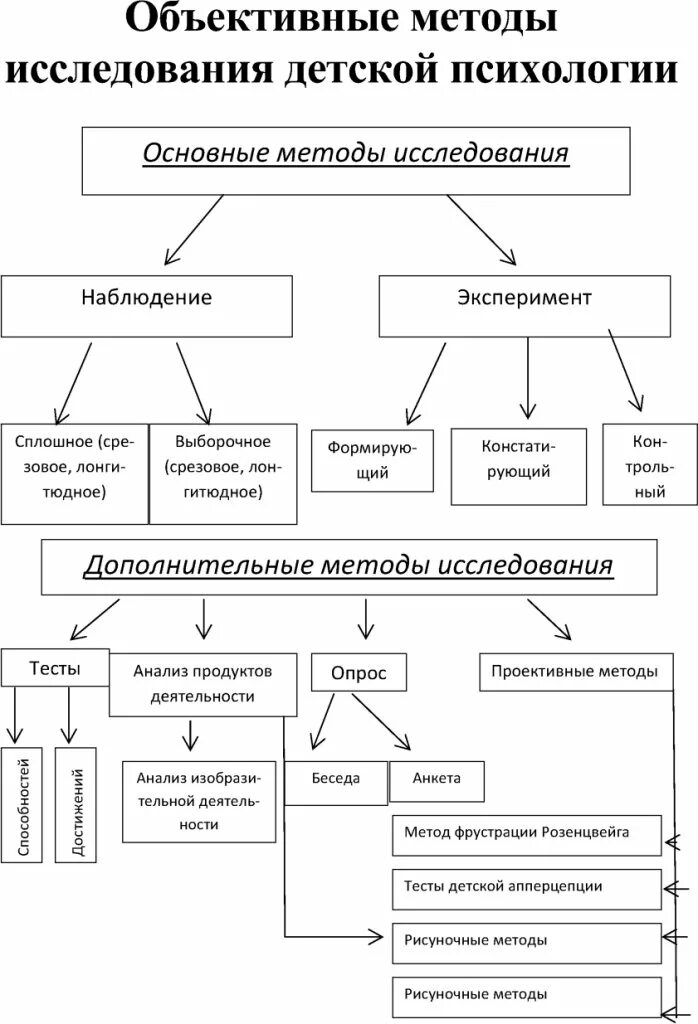 Объективные методы исследования детской психологии

Основные методы исследования

Наблюдение

Эксперимент

Сплошное (срезовое, лонгитюдное)

Выборочное (срезовое, лонгитюдное)

Формирующий

Констатирующий

Контрольный

Дополнительные методы исследования

Тесты

Анализ продуктов деятельности

Опрос

Проективные методы

Способностей

Достижений

Анализ изобразительной деятельности

Беседа

Анкета

Метод фрустрации Розенцвейга

Тесты детской апперцепции

Рисуночные методы

Рисуночные методы